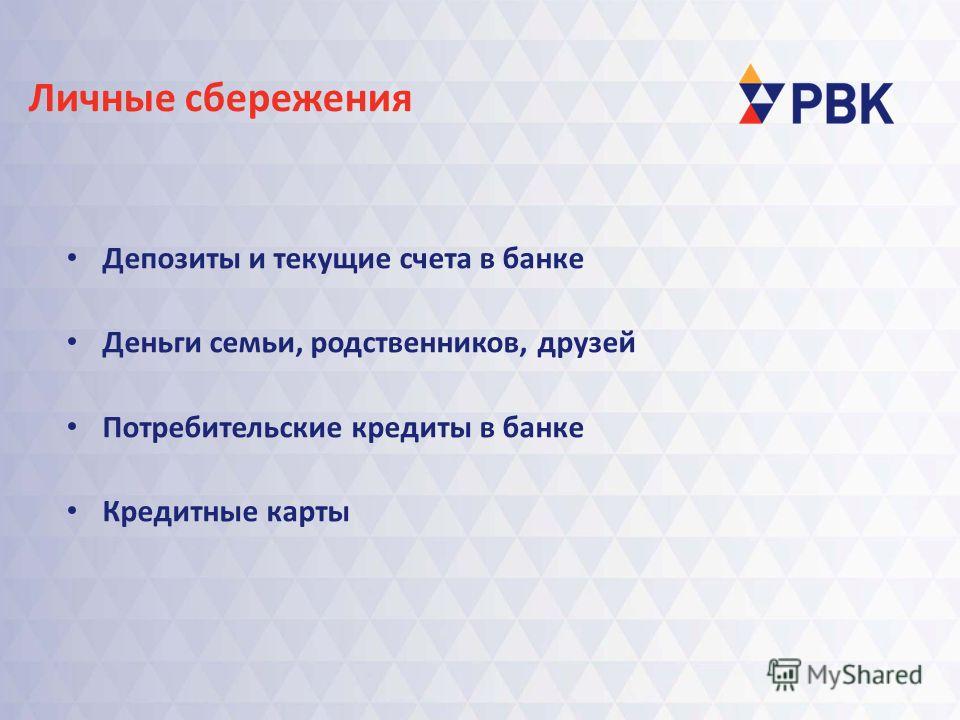 Личные сбережения

РВК

• Депозиты и текущие счета в банке

• Деньги семьи, родственников, друзей

• Потребительские кредиты в банке

• Кредитные карты

MyShared